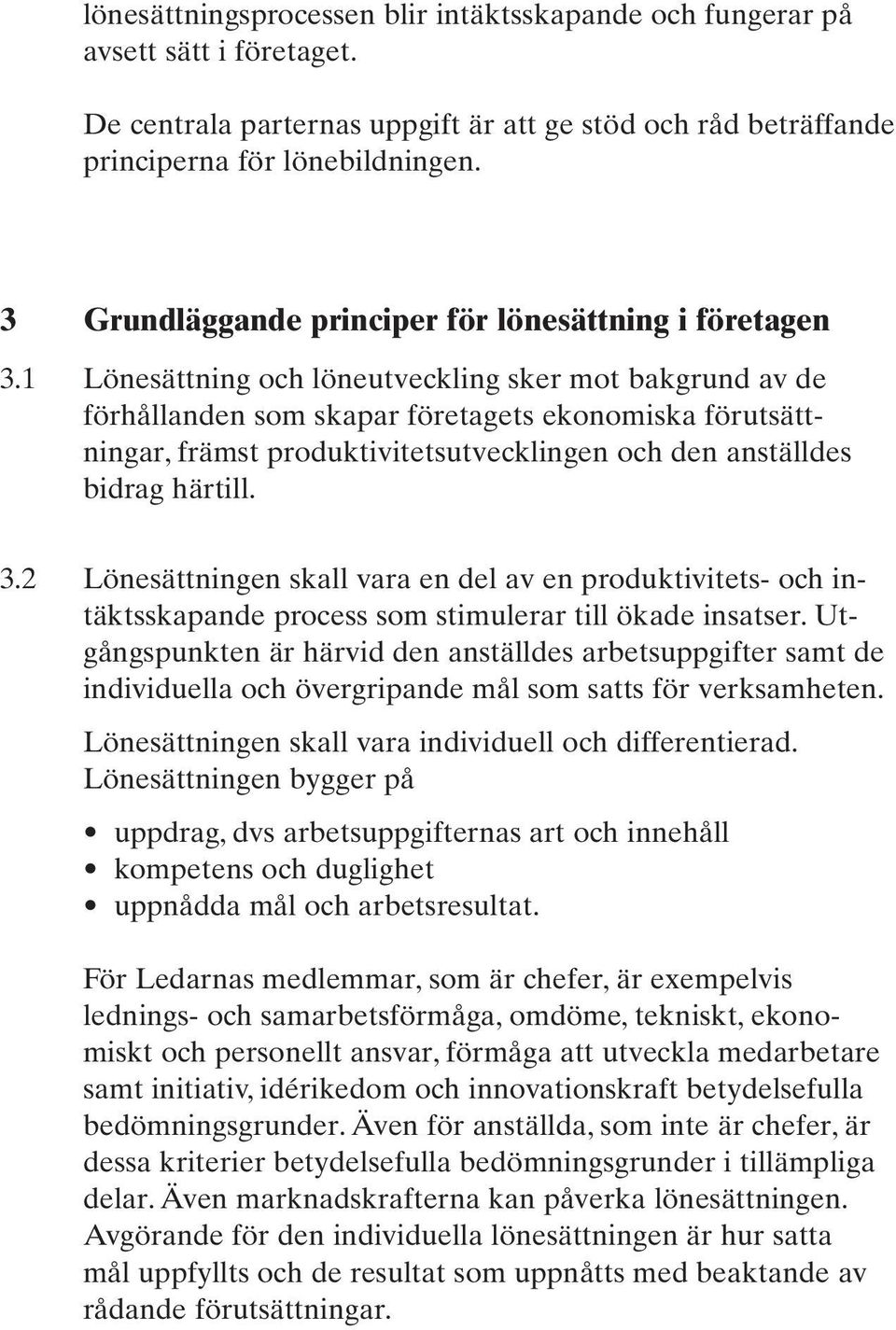 lönesättningsprocessen blir intäktsskapande och fungerar på avsett sätt i företaget.

De centrala parternas uppgift är att ge stöd och råd beträffande principerna för lönebildningen.

3 Grundläggande principer för lönesättning i företagen

3.1 Lönesättning och löneutveckling sker mot bakgrund av de förhållanden som skapar företagets ekonomiska förutsättningar, främst produktivitetsutvecklingen och den anställdes bidrag härtill.

3.2 Lönesättningen skall vara en del av en produktivitets- och intäktsskapande process som stimulerar till ökade insatser. Utgångspunkten är härvid den anställdes arbetsuppgifter samt de individuella och övergripande mål som satts för verksamheten.

Lönesättningen skall vara individuell och differentierad. Lönesättningen bygger på

• uppdrag, dvs arbetsuppgifternas art och innehåll
• kompetens och duglighet
• uppnådda mål och arbetsresultat.

För Ledarnas medlemmar, som är chefer, är exempelvis lednings- och samarbetsförmåga, omdöme, tekniskt, ekonomiskt och personellt ansvar, förmåga att utveckla medarbetare samt initiativ, idérikedom och innovationskraft betydelsefulla bedömningsgrunder. Även för anställda, som inte är chefer, är dessa kriterier betydelsefulla bedömningsgrunder i tillämpliga delar. Även marknadskrafterna kan påverka lönesättningen. Avgörande för den individuella lönesättningen är hur satta mål uppfyllts och de resultat som uppnåtts med beaktande av rådande förutsättningar.